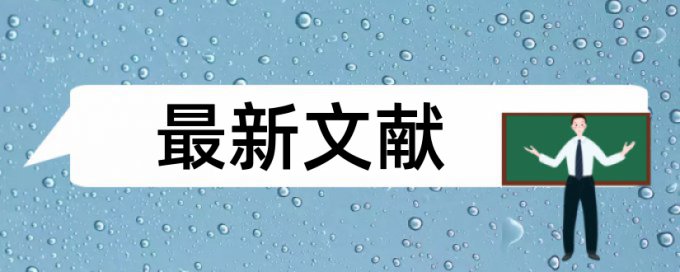 最新文献